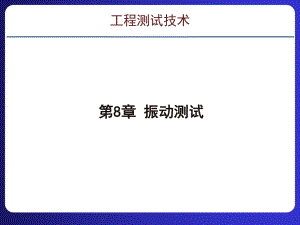 工程测试技术

第8章 振动测试